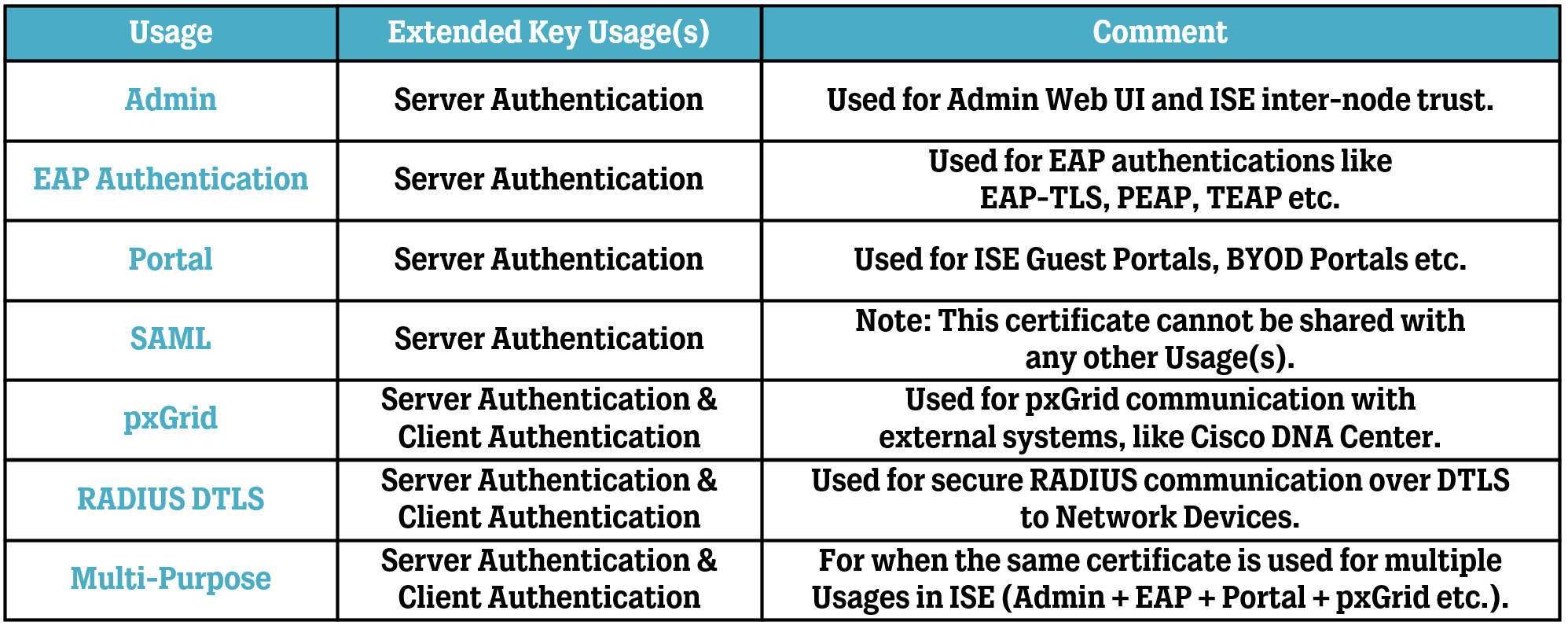 | Usage | Extended Key Usage(s) | Comment |
|---|---|---|
| Admin | Server Authentication | Used for Admin Web UI and ISE inter-node trust. |
| EAP Authentication | Server Authentication | Used for EAP authentications like EAP-TLS, PEAP, TEAP etc. |
| Portal | Server Authentication | Used for ISE Guest Portals, BYOD Portals etc. |
| SAML | Server Authentication | Note: This certificate cannot be shared with any other Usage(s). |
| pxGrid | Server Authentication & Client Authentication | Used for pxGrid communication with external systems, like Cisco DNA Center. |
| RADIUS DTLS | Server Authentication & Client Authentication | Used for secure RADIUS communication over DTLS to Network Devices. |
| Multi-Purpose | Server Authentication & Client Authentication | For when the same certificate is used for multiple Usages in ISE (Admin + EAP + Portal + pxGrid etc.). |